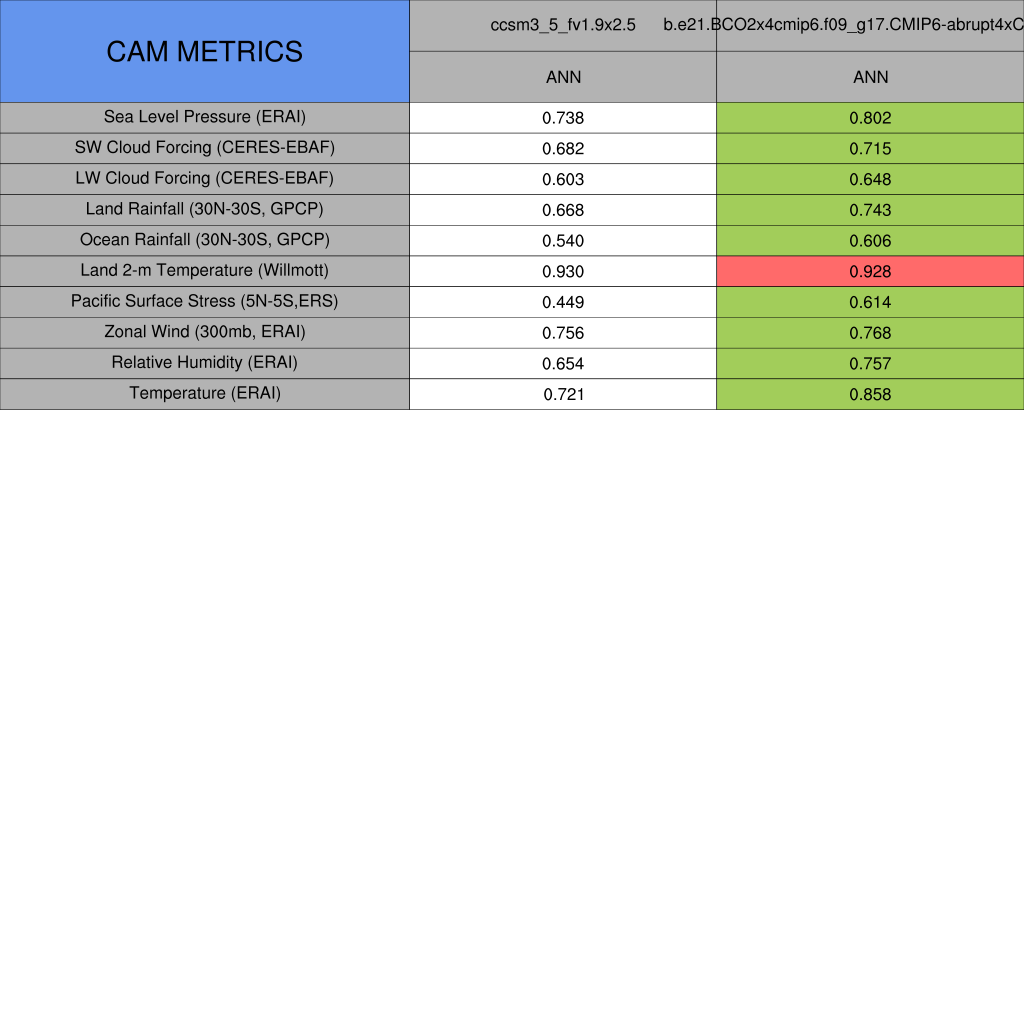 | CAM METRICS | ccsm3_5_fv1.9x2.5 | b.e21.BCO2x4cmip6.f09_g17.CMIP6-abrupt4xC |
|---|---|---|
| | ANN | ANN |
| Sea Level Pressure (ERAI) | 0.738 | 0.802 |
| SW Cloud Forcing (CERES-EBAF) | 0.682 | 0.715 |
| LW Cloud Forcing (CERES-EBAF) | 0.603 | 0.648 |
| Land Rainfall (30N-30S, GPCP) | 0.668 | 0.743 |
| Ocean Rainfall (30N-30S, GPCP) | 0.540 | 0.606 |
| Land 2-m Temperature (Willmott) | 0.930 | 0.928 |
| Pacific Surface Stress (5N-5S,ERS) | 0.449 | 0.614 |
| Zonal Wind (300mb, ERAI) | 0.756 | 0.768 |
| Relative Humidity (ERAI) | 0.654 | 0.757 |
| Temperature (ERAI) | 0.721 | 0.858 |